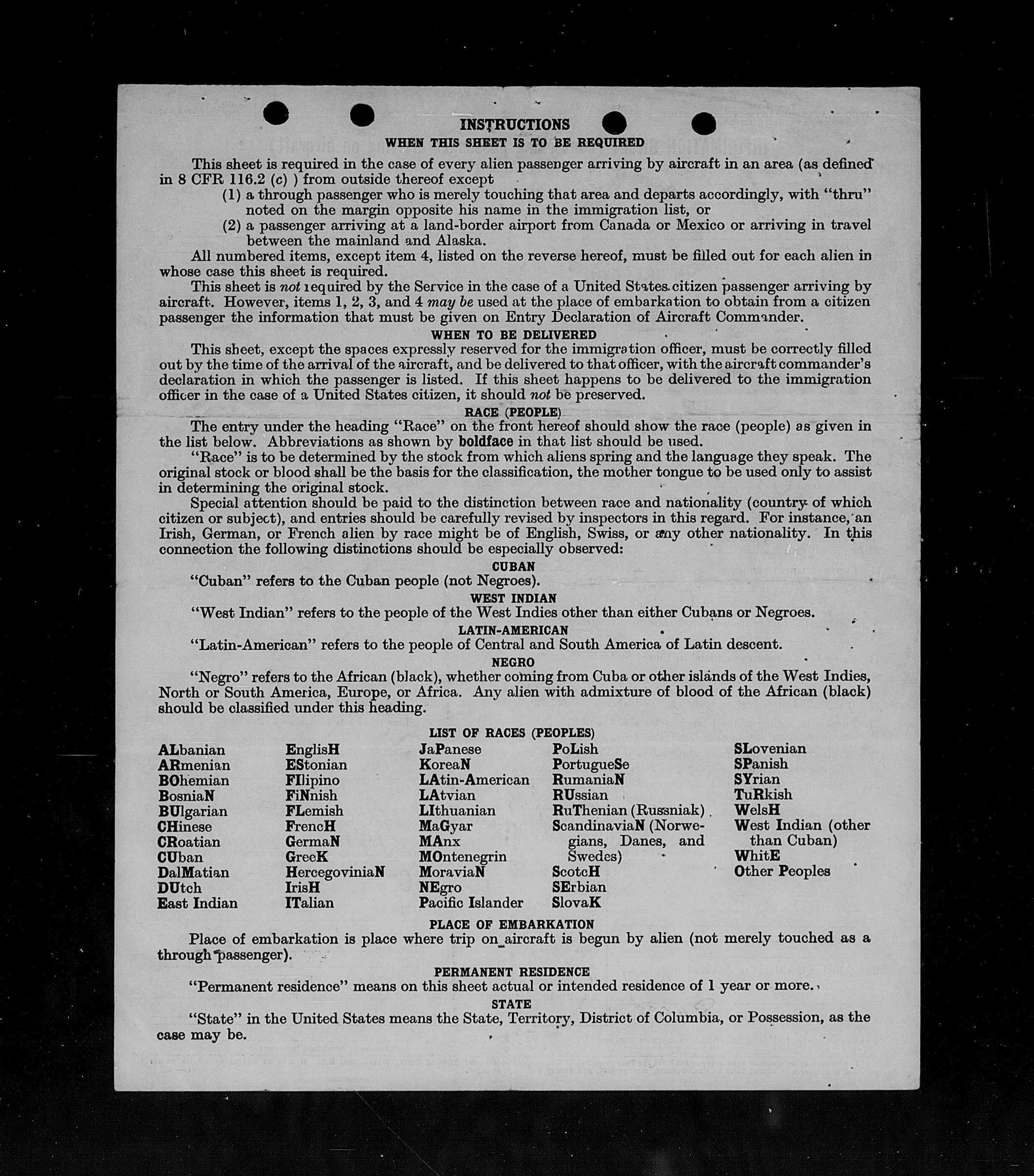 INSTRUCTIONS
WHEN THIS SHEET IS TO BE REQUIRED

This sheet is required in the case of every alien passenger arriving by aircraft in an area (as defined in 8 CFR 116.2 (c) ) from outside thereof except
(1) a through passenger who is merely touching that area and departs accordingly, with "thru" noted on the margin opposite his name in the immigration list, or
(2) a passenger arriving at a land-border airport from Canada or Mexico or arriving in travel between the mainland and Alaska.

All numbered items, except item 4, listed on the reverse hereof, must be filled out for each alien in whose case this sheet is required.

This sheet is not required by the Service in the case of a United States citizen passenger arriving by aircraft. However, items 1, 2, 3, and 4 may be used at the place of embarkation to obtain from a citizen passenger the information that must be given on Entry Declaration of Aircraft Commander.

WHEN TO BE DELIVERED

This sheet, except the spaces expressly reserved for the immigration officer, must be correctly filled out by the time of the arrival of the aircraft, and be delivered to that officer, with the aircraft commander's declaration in which the passenger is listed. If this sheet happens to be delivered to the immigration officer in the case of a United States citizen, it should not be preserved.

RACE (PEOPLE)

The entry under the heading "Race" on the front hereof should show the race (people) as given in the list below. Abbreviations as shown by boldface in that list should be used.

"Race" is to be determined by the stock from which aliens spring and the language they speak. The original stock or blood shall be the basis for the classification, the mother tongue to be used only to assist in determining the original stock.

Special attention should be paid to the distinction between race and nationality (country of which citizen or subject), and entries should be carefully revised by inspectors in this regard. For instance, an Irish, German, or French alien by race might be of English, Swiss, or any other nationality. In this connection the following distinctions should be especially observed:

CUBAN
"Cuban" refers to the Cuban people (not Negroes).

WEST INDIAN
"West Indian" refers to the people of the West Indies other than either Cubans or Negroes.

LATIN-AMERICAN
"Latin-American" refers to the people of Central and South America of Latin descent.

NEGRO
"Negro" refers to the African (black), whether coming from Cuba or other islands of the West Indies, North or South America, Europe, or Africa. Any alien with admixture of blood of the African (black) should be classified under this heading.

LIST OF RACES (PEOPLES)

ALbanian
ARmenian
BOhemian
BosniaN
BUlgarian
CHinese
CRoatian
CUban
DalMatian
DUtch
East Indian

EnglisH
EStonian
FIlipino
FiNnish
FLemish
FrencH
GermaN
GreeK
HercegoviniaN
IrisH
ITalian

JaPanese
KoreaN
LAtin-American
LAtvian
LIthuanian
MaGyar
MAnx
MOntenegrin
MoraviaN
NEgro
Pacific Islander

PoLish
PortugueSe
RumaniaN
RUssian
RuThenian (Russniak)
ScandinaviaN (Norwegians, Danes, and Swedes)
ScotcH
SErbian
SlovaK

SLovenian
SPanish
SYrian
TuRkish
WelsH
West Indian (other than Cuban)
WhitE
Other Peoples

PLACE OF EMBARKATION
Place of embarkation is place where trip on aircraft is begun by alien (not merely touched as a through passenger).

PERMANENT RESIDENCE
"Permanent residence" means on this sheet actual or intended residence of 1 year or more.

STATE
"State" in the United States means the State, Territory, District of Columbia, or Possession, as the case may be.